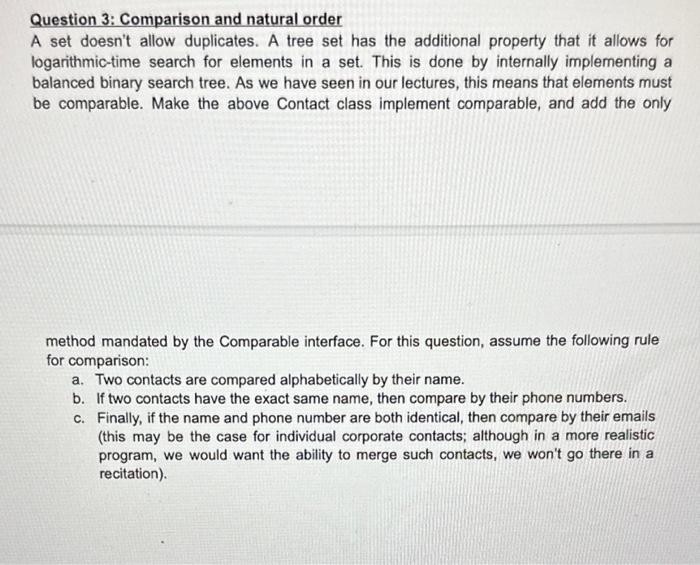 Question 3: Comparison and natural order
A set doesn't allow duplicates. A tree set has the additional property that it allows for logarithmic-time search for elements in a set. This is done by internally implementing a balanced binary search tree. As we have seen in our lectures, this means that elements must be comparable. Make the above Contact class implement comparable, and add the only

method mandated by the Comparable interface. For this question, assume the following rule for comparison:
a. Two contacts are compared alphabetically by their name.
b. If two contacts have the exact same name, then compare by their phone numbers.
c. Finally, if the name and phone number are both identical, then compare by their emails (this may be the case for individual corporate contacts; although in a more realistic program, we would want the ability to merge such contacts, we won't go there in a recitation).